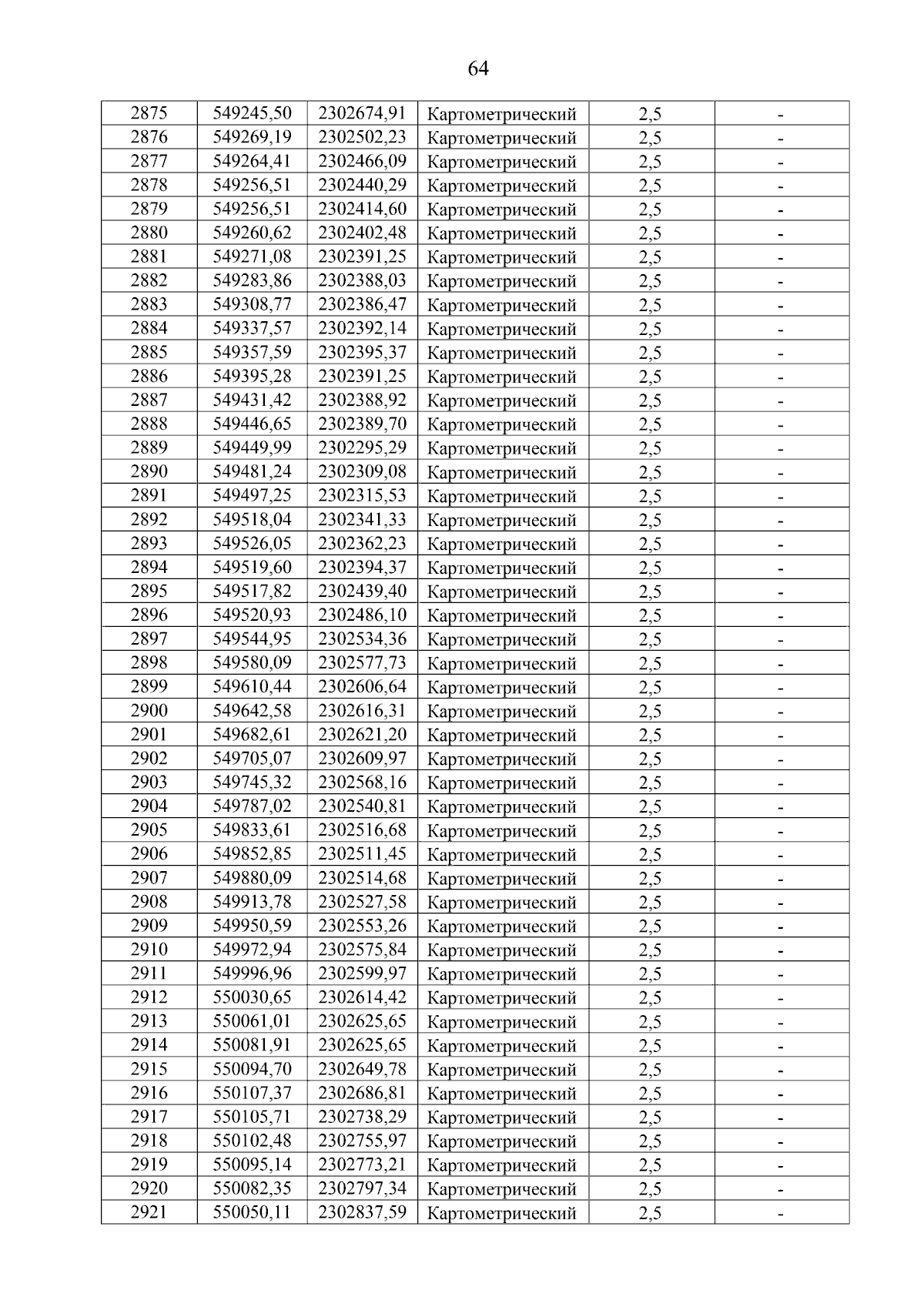 64

| 2875 | 549245,50 | 2302674,91 | Картометрический | 2,5 | - |
|---|---|---|---|---|---|
| 2876 | 549269,19 | 2302502,23 | Картометрический | 2,5 | - |
| 2877 | 549264,41 | 2302466,09 | Картометрический | 2,5 | - |
| 2878 | 549256,51 | 2302440,29 | Картометрический | 2,5 | - |
| 2879 | 549256,51 | 2302414,60 | Картометрический | 2,5 | - |
| 2880 | 549260,62 | 2302402,48 | Картометрический | 2,5 | - |
| 2881 | 549271,08 | 2302391,25 | Картометрический | 2,5 | - |
| 2882 | 549283,86 | 2302388,03 | Картометрический | 2,5 | - |
| 2883 | 549308,77 | 2302386,47 | Картометрический | 2,5 | - |
| 2884 | 549337,57 | 2302392,14 | Картометрический | 2,5 | - |
| 2885 | 549357,59 | 2302395,37 | Картометрический | 2,5 | - |
| 2886 | 549395,28 | 2302391,25 | Картометрический | 2,5 | - |
| 2887 | 549431,42 | 2302388,92 | Картометрический | 2,5 | - |
| 2888 | 549446,65 | 2302389,70 | Картометрический | 2,5 | - |
| 2889 | 549449,99 | 2302295,29 | Картометрический | 2,5 | - |
| 2890 | 549481,24 | 2302309,08 | Картометрический | 2,5 | - |
| 2891 | 549497,25 | 2302315,53 | Картометрический | 2,5 | - |
| 2892 | 549518,04 | 2302341,33 | Картометрический | 2,5 | - |
| 2893 | 549526,05 | 2302362,23 | Картометрический | 2,5 | - |
| 2894 | 549519,60 | 2302394,37 | Картометрический | 2,5 | - |
| 2895 | 549517,82 | 2302439,40 | Картометрический | 2,5 | - |
| 2896 | 549520,93 | 2302486,10 | Картометрический | 2,5 | - |
| 2897 | 549544,95 | 2302534,36 | Картометрический | 2,5 | - |
| 2898 | 549580,09 | 2302577,73 | Картометрический | 2,5 | - |
| 2899 | 549610,44 | 2302606,64 | Картометрический | 2,5 | - |
| 2900 | 549642,58 | 2302616,31 | Картометрический | 2,5 | - |
| 2901 | 549682,61 | 2302621,20 | Картометрический | 2,5 | - |
| 2902 | 549705,07 | 2302609,97 | Картометрический | 2,5 | - |
| 2903 | 549745,32 | 2302568,16 | Картометрический | 2,5 | - |
| 2904 | 549787,02 | 2302540,81 | Картометрический | 2,5 | - |
| 2905 | 549833,61 | 2302516,68 | Картометрический | 2,5 | - |
| 2906 | 549852,85 | 2302511,45 | Картометрический | 2,5 | - |
| 2907 | 549880,09 | 2302514,68 | Картометрический | 2,5 | - |
| 2908 | 549913,78 | 2302527,58 | Картометрический | 2,5 | - |
| 2909 | 549950,59 | 2302553,26 | Картометрический | 2,5 | - |
| 2910 | 549972,94 | 2302575,84 | Картометрический | 2,5 | - |
| 2911 | 549996,96 | 2302599,97 | Картометрический | 2,5 | - |
| 2912 | 550030,65 | 2302614,42 | Картометрический | 2,5 | - |
| 2913 | 550061,01 | 2302625,65 | Картометрический | 2,5 | - |
| 2914 | 550081,91 | 2302625,65 | Картометрический | 2,5 | - |
| 2915 | 550094,70 | 2302649,78 | Картометрический | 2,5 | - |
| 2916 | 550107,37 | 2302686,81 | Картометрический | 2,5 | - |
| 2917 | 550105,71 | 2302738,29 | Картометрический | 2,5 | - |
| 2918 | 550102,48 | 2302755,97 | Картометрический | 2,5 | - |
| 2919 | 550095,14 | 2302773,21 | Картометрический | 2,5 | - |
| 2920 | 550082,35 | 2302797,34 | Картометрический | 2,5 | - |
| 2921 | 550050,11 | 2302837,59 | Картометрический | 2,5 | - |